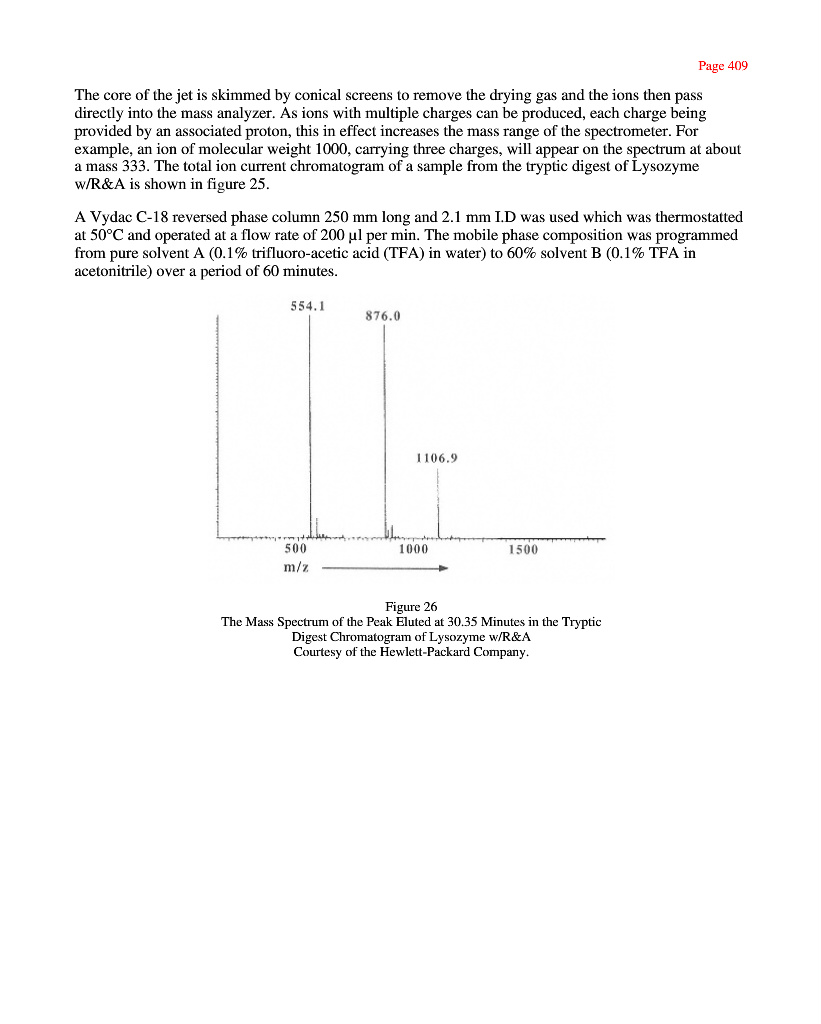 Page 409

The core of the jet is skimmed by conical screens to remove the drying gas and the ions then pass directly into the mass analyzer. As ions with multiple charges can be produced, each charge being provided by an associated proton, this in effect increases the mass range of the spectrometer. For example, an ion of molecular weight 1000, carrying three charges, will appear on the spectrum at about a mass 333. The total ion current chromatogram of a sample from the tryptic digest of Lysozyme w/R&A is shown in figure 25.

A Vydac C-18 reversed phase column 250 mm long and 2.1 mm I.D was used which was thermostatted at 50°C and operated at a flow rate of 200 µl per min. The mobile phase composition was programmed from pure solvent A (0.1% trifluoro-acetic acid (TFA) in water) to 60% solvent B (0.1% TFA in acetonitrile) over a period of 60 minutes.

554.1
876.0
1106.9
500
1000
1500
m/z

Figure 26
The Mass Spectrum of the Peak Eluted at 30.35 Minutes in the Tryptic Digest Chromatogram of Lysozyme w/R&A
Courtesy of the Hewlett-Packard Company.